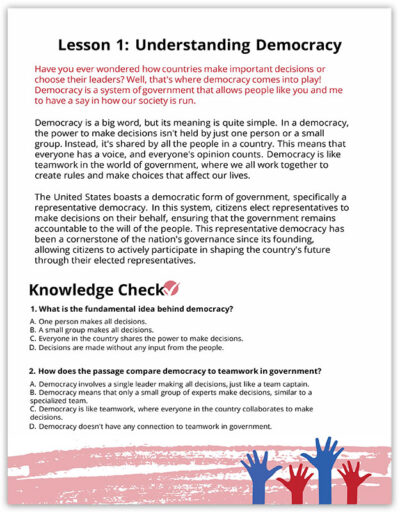 Lesson 1: Understanding Democracy

Have you ever wondered how countries make important decisions or choose their leaders? Well, that's where democracy comes into play! Democracy is a system of government that allows people like you and me to have a say in how our society is run.

Democracy is a big word, but its meaning is quite simple. In a democracy, the power to make decisions isn't held by just one person or a small group. Instead, it's shared by all the people in a country. This means that everyone has a voice, and everyone's opinion counts. Democracy is like teamwork in the world of government, where we all work together to create rules and make choices that affect our lives.

The United States boasts a democratic form of government, specifically a representative democracy. In this system, citizens elect representatives to make decisions on their behalf, ensuring that the government remains accountable to the will of the people. This representative democracy has been a cornerstone of the nation's governance since its founding, allowing citizens to actively participate in shaping the country's future through their elected representatives.

Knowledge Check

1. What is the fundamental idea behind democracy?

A. One person makes all decisions.
B. A small group makes all decisions.
C. Everyone in the country shares the power to make decisions.
D. Decisions are made without any input from the people.

2. How does the passage compare democracy to teamwork in government?

A. Democracy involves a single leader making all decisions, just like a team captain.
B. Democracy means that only a small group of experts make decisions, similar to a specialized team.
C. Democracy is like teamwork, where everyone in the country collaborates to make decisions.
D. Democracy doesn't have any connection to teamwork in government.